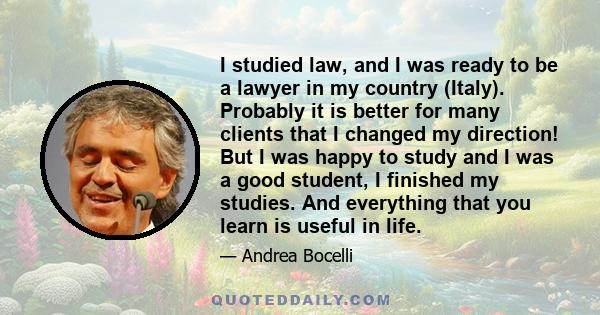 I studied law, and I was ready to be a lawyer in my country (Italy). Probably it is better for many clients that I changed my direction! But I was happy to study and I was a good student, I finished my studies. And everything that you learn is useful in life.

— Andrea Bocelli

QUOTEDDAILY.COM